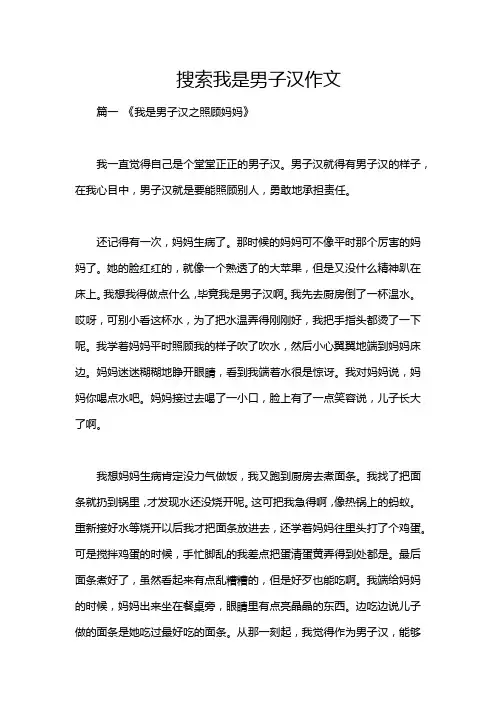 搜索我是男子汉作文

篇一 《我是男子汉之照顾妈妈》

我一直觉得自己是个堂堂正正的男子汉。男子汉就得有男子汉的样子，在我心目中，男子汉就是要能照顾别人，勇敢地承担责任。

还记得有一次，妈妈生病了。那时候的妈妈可不像平时那个厉害的妈妈了。她的脸红红的，就像一个熟透了的大苹果，但是又没什么精神趴在床上。我想我得做点什么，毕竟我是男子汉啊。我先去厨房倒了一杯温水。哎呀，可别小看这杯水，为了把水温弄得刚刚好，我把手指头都烫了一下呢。我学着妈妈平时照顾我的样子吹了吹水，然后小心翼翼地端到妈妈床边。妈妈迷迷糊糊地睁开眼睛，看到我端着水很是惊讶。我对妈妈说，妈妈你喝点水吧。妈妈接过去喝了一小口，脸上有了一点笑容说，儿子长大了啊。

我想妈妈生病肯定没力气做饭，我又跑到厨房去煮面条。我找了把面条就扔到锅里，才发现水还没烧开呢。这可把我急得啊，像热锅上的蚂蚁。重新接好水等烧开以后我才把面条放进去，还学着妈妈往里头打了个鸡蛋。可是搅拌鸡蛋的时候，手忙脚乱的我差点把蛋清蛋黄弄得到处都是。最后面条煮好了，虽然看起来有点乱糟糟的，但是好歹也能吃啊。我端给妈妈的时候，妈妈出来坐在餐桌旁，眼睛里有点亮晶晶的东西。边吃边说儿子做的面条是她吃过最好吃的面条。从那一刻起，我觉得作为男子汉，能够